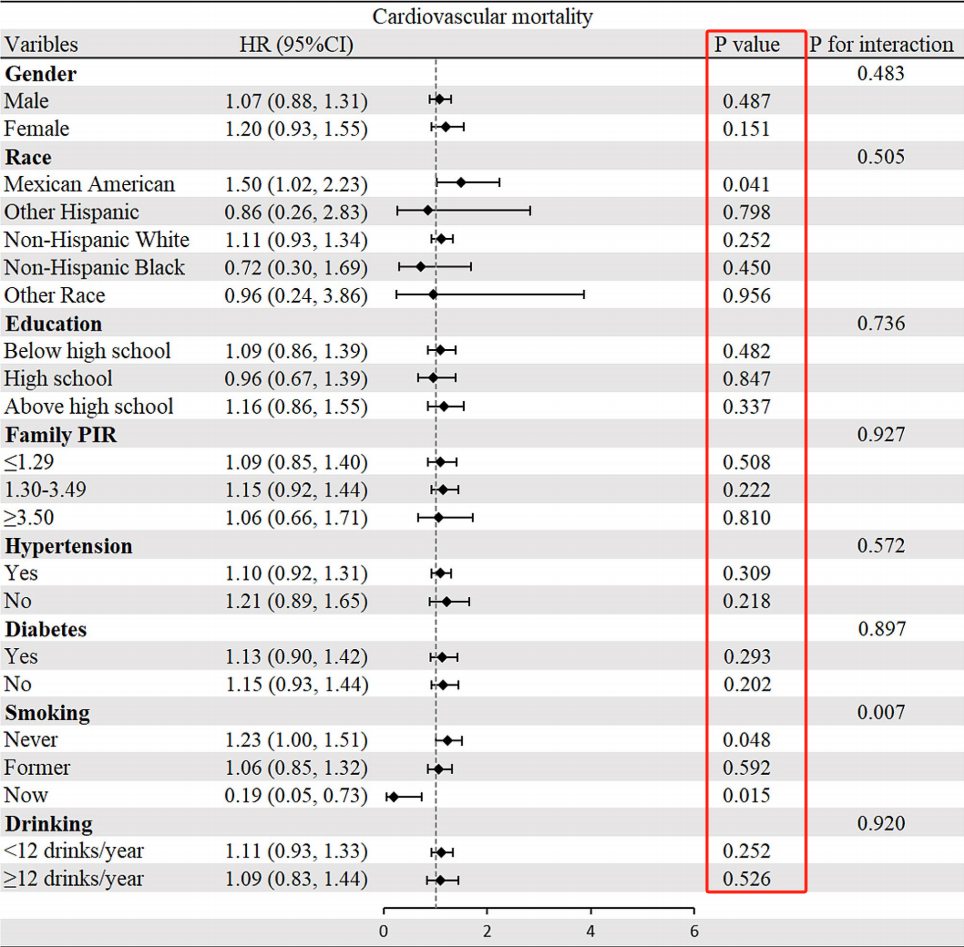 Cardiovascular mortality

| Varibles | HR (95%CI) | P value | P for interaction |
|---|---|---|---|
| **Gender** | | | 0.483 |
| Male | 1.07 (0.88, 1.31) | 0.487 | |
| Female | 1.20 (0.93, 1.55) | 0.151 | |
| **Race** | | | 0.505 |
| Mexican American | 1.50 (1.02, 2.23) | 0.041 | |
| Other Hispanic | 0.86 (0.26, 2.83) | 0.798 | |
| Non-Hispanic White | 1.11 (0.93, 1.34) | 0.252 | |
| Non-Hispanic Black | 0.72 (0.30, 1.69) | 0.450 | |
| Other Race | 0.96 (0.24, 3.86) | 0.956 | |
| **Education** | | | 0.736 |
| Below high school | 1.09 (0.86, 1.39) | 0.482 | |
| High school | 0.96 (0.67, 1.39) | 0.847 | |
| Above high school | 1.16 (0.86, 1.55) | 0.337 | |
| **Family PIR** | | | 0.927 |
| ≤1.29 | 1.09 (0.85, 1.40) | 0.508 | |
| 1.30-3.49 | 1.15 (0.92, 1.44) | 0.222 | |
| ≥3.50 | 1.06 (0.66, 1.71) | 0.810 | |
| **Hypertension** | | | 0.572 |
| Yes | 1.10 (0.92, 1.31) | 0.309 | |
| No | 1.21 (0.89, 1.65) | 0.218 | |
| **Diabetes** | | | 0.897 |
| Yes | 1.13 (0.90, 1.42) | 0.293 | |
| No | 1.15 (0.93, 1.44) | 0.202 | |
| **Smoking** | | | 0.007 |
| Never | 1.23 (1.00, 1.51) | 0.048 | |
| Former | 1.06 (0.85, 1.32) | 0.592 | |
| Now | 0.19 (0.05, 0.73) | 0.015 | |
| **Drinking** | | | 0.920 |
| <12 drinks/year | 1.11 (0.93, 1.33) | 0.252 | |
| ≥12 drinks/year | 1.09 (0.83, 1.44) | 0.526 | |

0 2 4 6